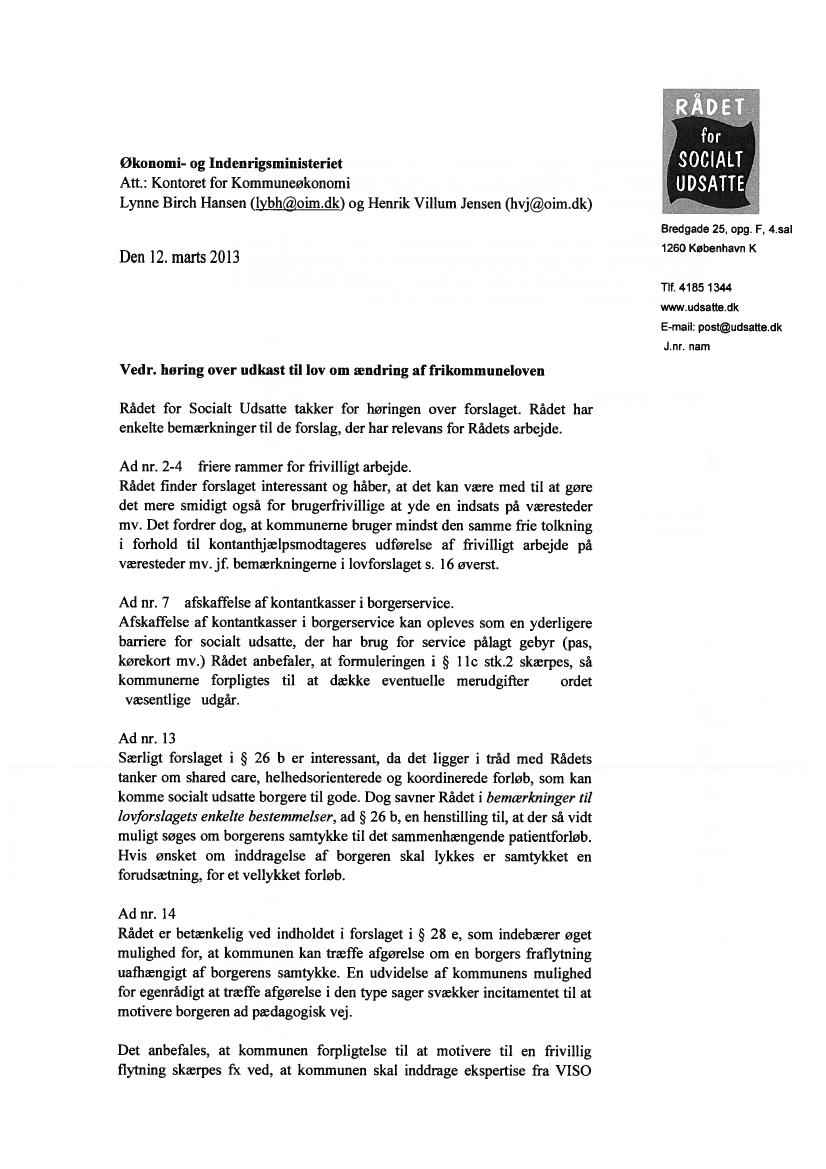 RÅDET for SOCIALT UDSATTE

Bredgade 25, opg. F, 4.sal
1260 København K

Tlf. 4185 1344
www.udsatte.dk
E-mail: post@udsatte.dk
J.nr. nam

Økonomi- og Indenrigsministeriet
Att.: Kontoret for Kommuneøkonomi
Lynne Birch Hansen (lybh@oim.dk) og Henrik Villum Jensen (hvj@oim.dk)

Den 12. marts 2013

Vedr. høring over udkast til lov om ændring af frikommuneloven

Rådet for Socialt Udsatte takker for høringen over forslaget. Rådet har enkelte bemærkninger til de forslag, der har relevans for Rådets arbejde.

Ad nr. 2-4 friere rammer for frivilligt arbejde.
Rådet finder forslaget interessant og håber, at det kan være med til at gøre det mere smidigt også for brugerfrivillige at yde en indsats på væresteder mv. Det fordrer dog, at kommunerne bruger mindst den samme frie tolkning i forhold til kontanthjælpsmodtageres udførelse af frivilligt arbejde på væresteder mv. jf. bemærkningerne i lovforslaget s. 16 øverst.

Ad nr. 7 afskaffelse af kontantkasser i borgerservice.
Afskaffelse af kontantkasser i borgerservice kan opleves som en yderligere barriere for socialt udsatte, der har brug for service pålagt gebyr (pas, kørekort mv.) Rådet anbefaler, at formuleringen i § 11c stk.2 skærpes, så kommunerne forpligtes til at dække eventuelle merudgifter ordet væsentlige udgår.

Ad nr. 13
Særligt forslaget i § 26 b er interessant, da det ligger i tråd med Rådets tanker om shared care, helhedsorienterede og koordinerede forløb, som kan komme socialt udsatte borgere til gode. Dog savner Rådet i bemærkninger til lovforslagets enkelte bestemmelser, ad § 26 b, en henstilling til, at der så vidt muligt søges om borgerens samtykke til det sammenhængende patientforløb. Hvis ønsket om inddragelse af borgeren skal lykkes er samtykket en forudsætning, for et vellykket forløb.

Ad nr. 14
Rådet er betænkelig ved indholdet i forslaget i § 28 e, som indebærer øget mulighed for, at kommunen kan træffe afgørelse om en borgers fraflytning uafhængigt af borgerens samtykke. En udvidelse af kommunens mulighed for egenrådigt at træffe afgørelse i den type sager svækker incitamentet til at motivere borgeren ad pædagogisk vej.

Det anbefales, at kommunen forpligtelse til at motivere til en frivillig flytning skærpes fx ved, at kommunen skal inddrage ekspertise fra VISO